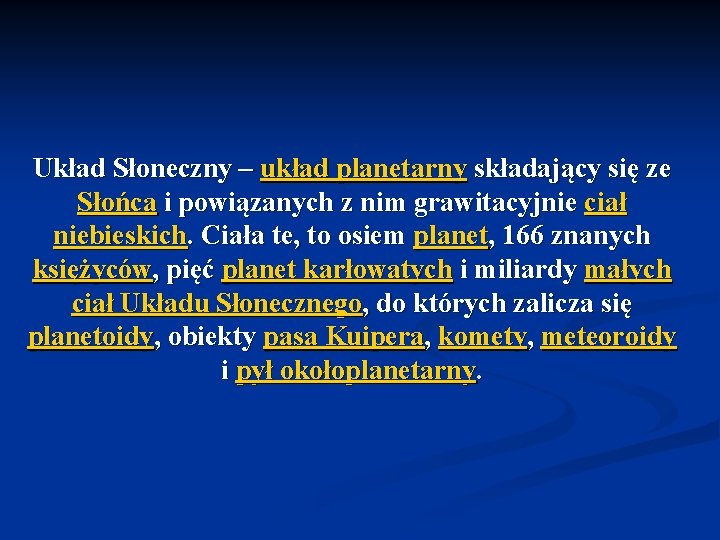 Układ Słoneczny – układ planetarny składający się ze Słońca i powiązanych z nim grawitacyjnie ciał niebieskich. Ciała te, to osiem planet, 166 znanych księżyców, pięć planet karłowatych i miliardy małych ciał Układu Słonecznego, do których zalicza się planetoidy, obiekty pasa Kuipera, komety, meteoroidy i pył okołoplanetarny.